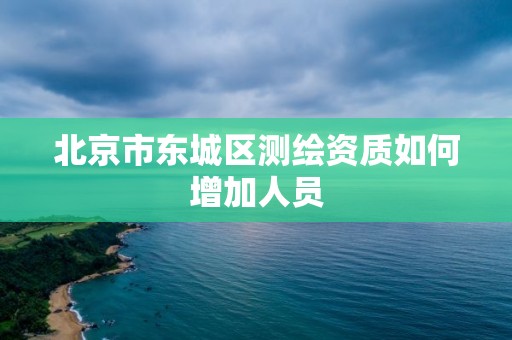 北京市东城区测绘资质如何增加人员